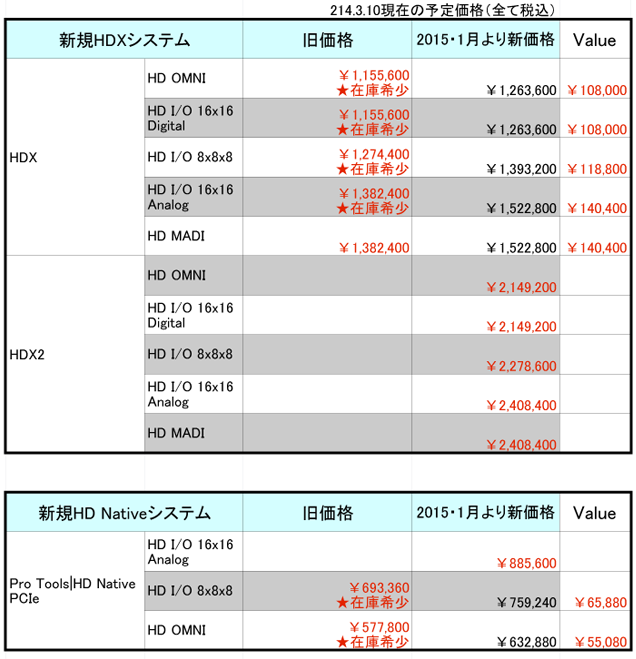 214.3.10現在の予定価格(全て税込)

| 新規HDXシステム | | 旧価格 | 2015・1月より新価格 | Value |
|---|---|---|---|---|
| HDX | HD OMNI | ￥1,155,600 ★在庫希少 | ￥1,263,600 | ￥108,000 |
| | HD I/O 16x16 Digital | ￥1,155,600 ★在庫希少 | ￥1,263,600 | ￥108,000 |
| | HD I/O 8x8x8 | ￥1,274,400 ★在庫希少 | ￥1,393,200 | ￥118,800 |
| | HD I/O 16x16 Analog | ￥1,382,400 ★在庫希少 | ￥1,522,800 | ￥140,400 |
| | HD MADI | ￥1,382,400 | ￥1,522,800 | ￥140,400 |
| HDX2 | HD OMNI | | ￥2,149,200 | |
| | HD I/O 16x16 Digital | | ￥2,149,200 | |
| | HD I/O 8x8x8 | | ￥2,278,600 | |
| | HD I/O 16x16 Analog | | ￥2,408,400 | |
| | HD MADI | | ￥2,408,400 | |

| 新規HD Nativeシステム | | 旧価格 | 2015・1月より新価格 | Value |
|---|---|---|---|---|
| Pro Tools\|HD Native PCIe | HD I/O 16x16 Analog | | ￥885,600 | |
| | HD I/O 8x8x8 | ￥693,360 ★在庫希少 | ￥759,240 | ￥65,880 |
| | HD OMNI | ￥577,800 ★在庫希少 | ￥632,880 | ￥55,080 |